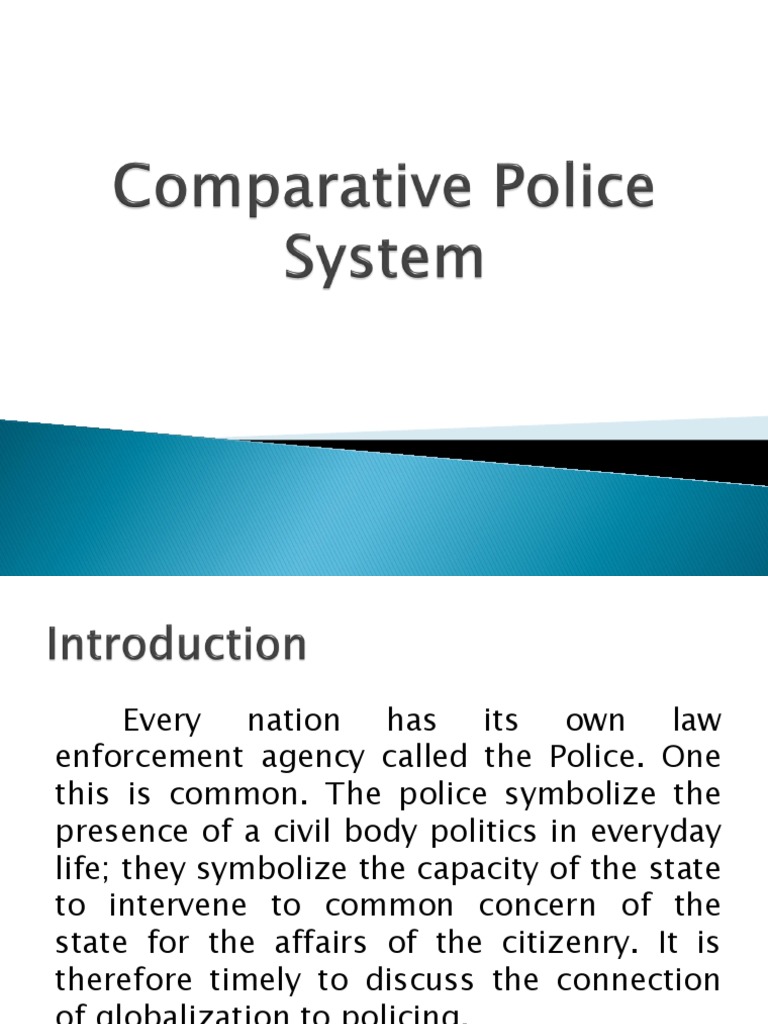 Comparative Police System

Introduction

Every nation has its own law enforcement agency called the Police. One this is common. The police symbolize the presence of a civil body politics in everyday life; they symbolize the capacity of the state to intervene to common concern of the state for the affairs of the citizenry. It is therefore timely to discuss the connection of globalization to policing.